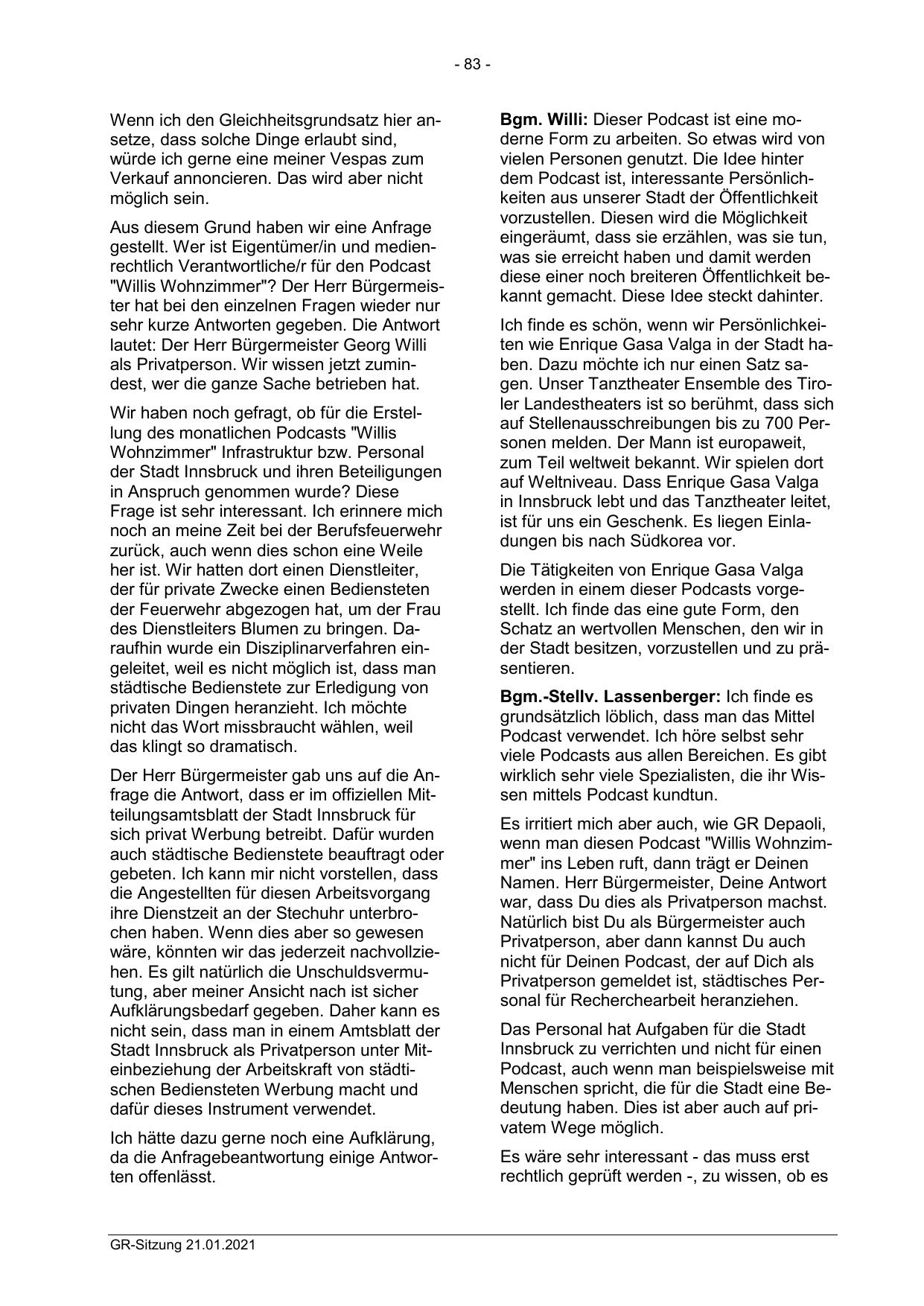 - 83 -

Wenn ich den Gleichheitsgrundsatz hier ansetze, dass solche Dinge erlaubt sind, würde ich gerne eine meiner Vespas zum Verkauf annoncieren. Das wird aber nicht möglich sein.

Aus diesem Grund haben wir eine Anfrage gestellt. Wer ist Eigentümer/in und medienrechtlich Verantwortliche/r für den Podcast "Willis Wohnzimmer"? Der Herr Bürgermeister hat bei den einzelnen Fragen wieder nur sehr kurze Antworten gegeben. Die Antwort lautet: Der Herr Bürgermeister Georg Willi als Privatperson. Wir wissen jetzt zumindest, wer die ganze Sache betrieben hat.

Wir haben noch gefragt, ob für die Erstellung des monatlichen Podcasts "Willis Wohnzimmer" Infrastruktur bzw. Personal der Stadt Innsbruck und ihren Beteiligungen in Anspruch genommen wurde? Diese Frage ist sehr interessant. Ich erinnere mich noch an meine Zeit bei der Berufsfeuerwehr zurück, auch wenn dies schon eine Weile her ist. Wir hatten dort einen Dienstleiter, der für private Zwecke einen Bediensteten der Feuerwehr abgezogen hat, um der Frau des Dienstleiters Blumen zu bringen. Daraufhin wurde ein Disziplinarverfahren eingeleitet, weil es nicht möglich ist, dass man städtische Bedienstete zur Erledigung von privaten Dingen heranzieht. Ich möchte nicht das Wort missbraucht wählen, weil das klingt so dramatisch.

Der Herr Bürgermeister gab uns auf die Anfrage die Antwort, dass er im offiziellen Mitteilungsamtsblatt der Stadt Innsbruck für sich privat Werbung betreibt. Dafür wurden auch städtische Bedienstete beauftragt oder gebeten. Ich kann mir nicht vorstellen, dass die Angestellten für diesen Arbeitsvorgang ihre Dienstzeit an der Stechuhr unterbrochen haben. Wenn dies aber so gewesen wäre, könnten wir das jederzeit nachvollziehen. Es gilt natürlich die Unschuldsvermutung, aber meiner Ansicht nach ist sicher Aufklärungsbedarf gegeben. Daher kann es nicht sein, dass man in einem Amtsblatt der Stadt Innsbruck als Privatperson unter Miteinbeziehung der Arbeitskraft von städtischen Bediensteten Werbung macht und dafür dieses Instrument verwendet.

Ich hätte dazu gerne noch eine Aufklärung, da die Anfragebeantwortung einige Antworten offenlässt.

**Bgm. Willi:** Dieser Podcast ist eine moderne Form zu arbeiten. So etwas wird von vielen Personen genutzt. Die Idee hinter dem Podcast ist, interessante Persönlichkeiten aus unserer Stadt der Öffentlichkeit vorzustellen. Diesen wird die Möglichkeit eingeräumt, dass sie erzählen, was sie tun, was sie erreicht haben und damit werden diese einer noch breiteren Öffentlichkeit bekannt gemacht. Diese Idee steckt dahinter.

Ich finde es schön, wenn wir Persönlichkeiten wie Enrique Gasa Valga in der Stadt haben. Dazu möchte ich nur einen Satz sagen. Unser Tanztheater Ensemble des Tiroler Landestheaters ist so berühmt, dass sich auf Stellenausschreibungen bis zu 700 Personen melden. Der Mann ist europaweit, zum Teil weltweit bekannt. Wir spielen dort auf Weltniveau. Dass Enrique Gasa Valga in Innsbruck lebt und das Tanztheater leitet, ist für uns ein Geschenk. Es liegen Einladungen bis nach Südkorea vor.

Die Tätigkeiten von Enrique Gasa Valga werden in einem dieser Podcasts vorgestellt. Ich finde das eine gute Form, den Schatz an wertvollen Menschen, den wir in der Stadt besitzen, vorzustellen und zu präsentieren.

**Bgm.-Stellv. Lassenberger:** Ich finde es grundsätzlich löblich, dass man das Mittel Podcast verwendet. Ich höre selbst sehr viele Podcasts aus allen Bereichen. Es gibt wirklich sehr viele Spezialisten, die ihr Wissen mittels Podcast kundtun.

Es irritiert mich aber auch, wie GR Depaoli, wenn man diesen Podcast "Willis Wohnzimmer" ins Leben ruft, dann trägt er Deinen Namen. Herr Bürgermeister, Deine Antwort war, dass Du dies als Privatperson machst. Natürlich bist Du als Bürgermeister auch Privatperson, aber dann kannst Du auch nicht für Deinen Podcast, der auf Dich als Privatperson gemeldet ist, städtisches Personal für Recherchearbeit heranziehen.

Das Personal hat Aufgaben für die Stadt Innsbruck zu verrichten und nicht für einen Podcast, auch wenn man beispielsweise mit Menschen spricht, die für die Stadt eine Bedeutung haben. Dies ist aber auch auf privatem Wege möglich.

Es wäre sehr interessant - das muss erst rechtlich geprüft werden -, zu wissen, ob es

GR-Sitzung 21.01.2021